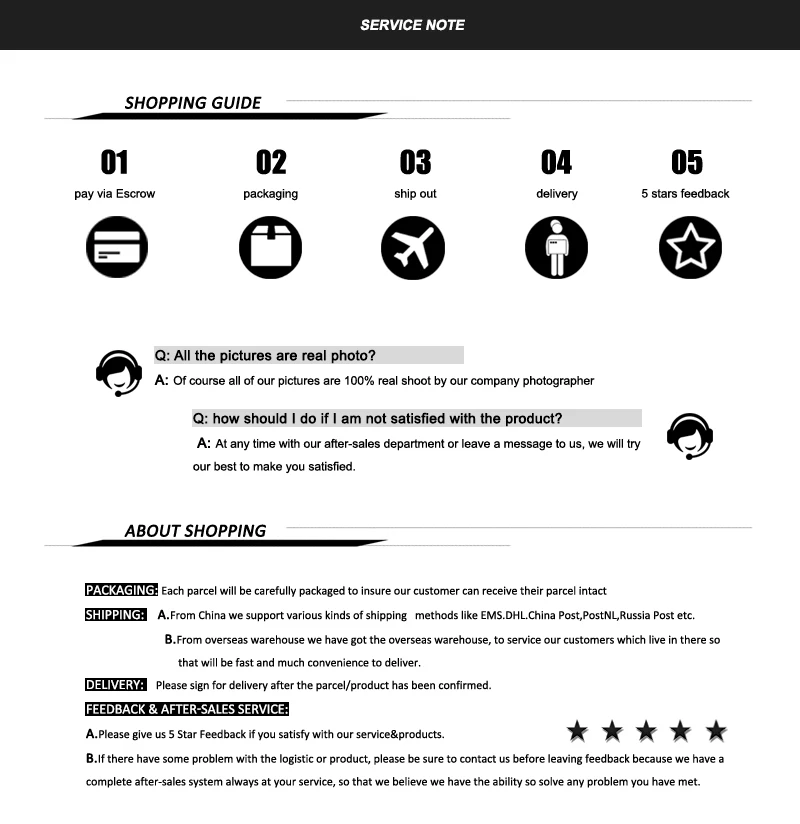 SERVICE NOTE

SHOPPING GUIDE

01
pay via Escrow

02
packaging

03
ship out

04
delivery

05
5 stars feedback

Q: All the pictures are real photo?
A: Of course all of our pictures are 100% real shoot by our company photographer

Q: how should I do if I am not satisfied with the product?
A: At any time with our after-sales department or leave a message to us, we will try our best to make you satisfied.

ABOUT SHOPPING

PACKAGING: Each parcel will be carefully packaged to insure our customer can receive their parcel intact

SHIPPING: A.From China we support various kinds of shipping methods like EMS.DHL.China Post,PostNL,Russia Post etc.

B.From overseas warehouse we have got the overseas warehouse, to service our customers which live in there so that will be fast and much convenience to deliver.

DELIVERY: Please sign for delivery after the parcel/product has been confirmed.

FEEDBACK & AFTER-SALES SERVICE:

A.Please give us 5 Star Feedback if you satisfy with our service&products.

B.If there have some problem with the logistic or product, please be sure to contact us before leaving feedback because we have a complete after-sales system always at your service, so that we believe we have the ability so solve any problem you have met.